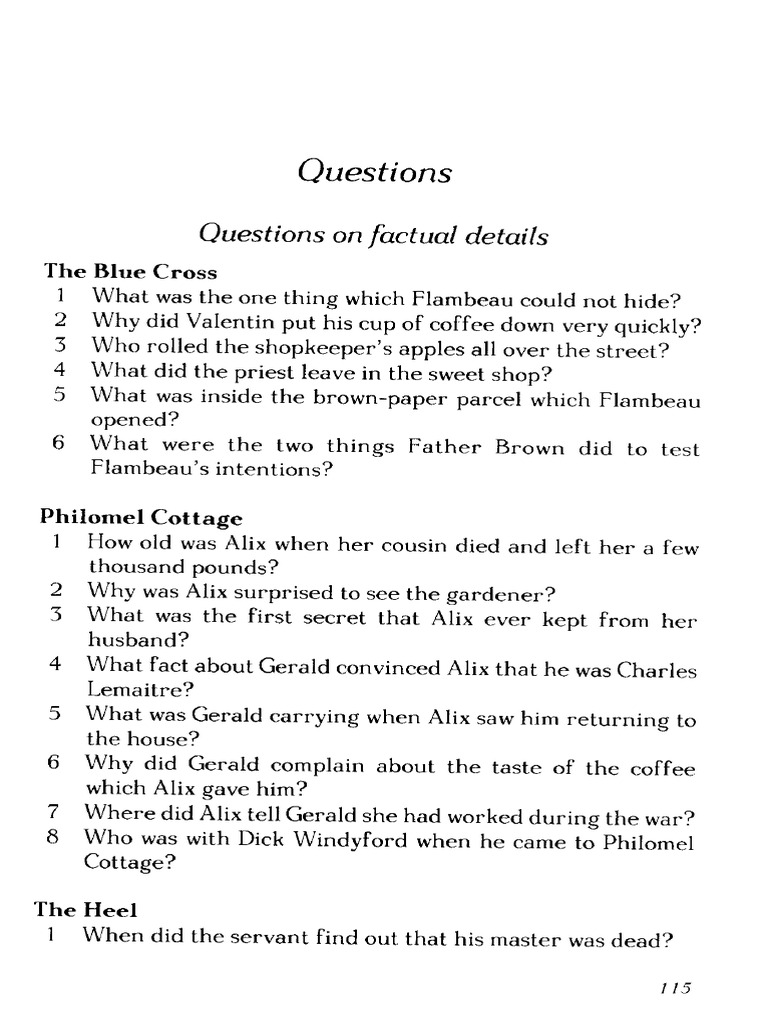 Questions

Questions on factual details

The Blue Cross

1 What was the one thing which Flambeau could not hide?

2 Why did Valentin put his cup of coffee down very quickly?

3 Who rolled the shopkeeper's apples all over the street?

4 What did the priest leave in the sweet shop?

5 What was inside the brown-paper parcel which Flambeau opened?

6 What were the two things Father Brown did to test Flambeau's intentions?

Philomel Cottage

1 How old was Alix when her cousin died and left her a few thousand pounds?

2 Why was Alix surprised to see the gardener?

3 What was the first secret that Alix ever kept from her husband?

4 What fact about Gerald convinced Alix that he was Charles Lemaitre?

5 What was Gerald carrying when Alix saw him returning to the house?

6 Why did Gerald complain about the taste of the coffee which Alix gave him?

7 Where did Alix tell Gerald she had worked during the war?

8 Who was with Dick Windyford when he came to Philomel Cottage?

The Heel

1 When did the servant find out that his master was dead?

115